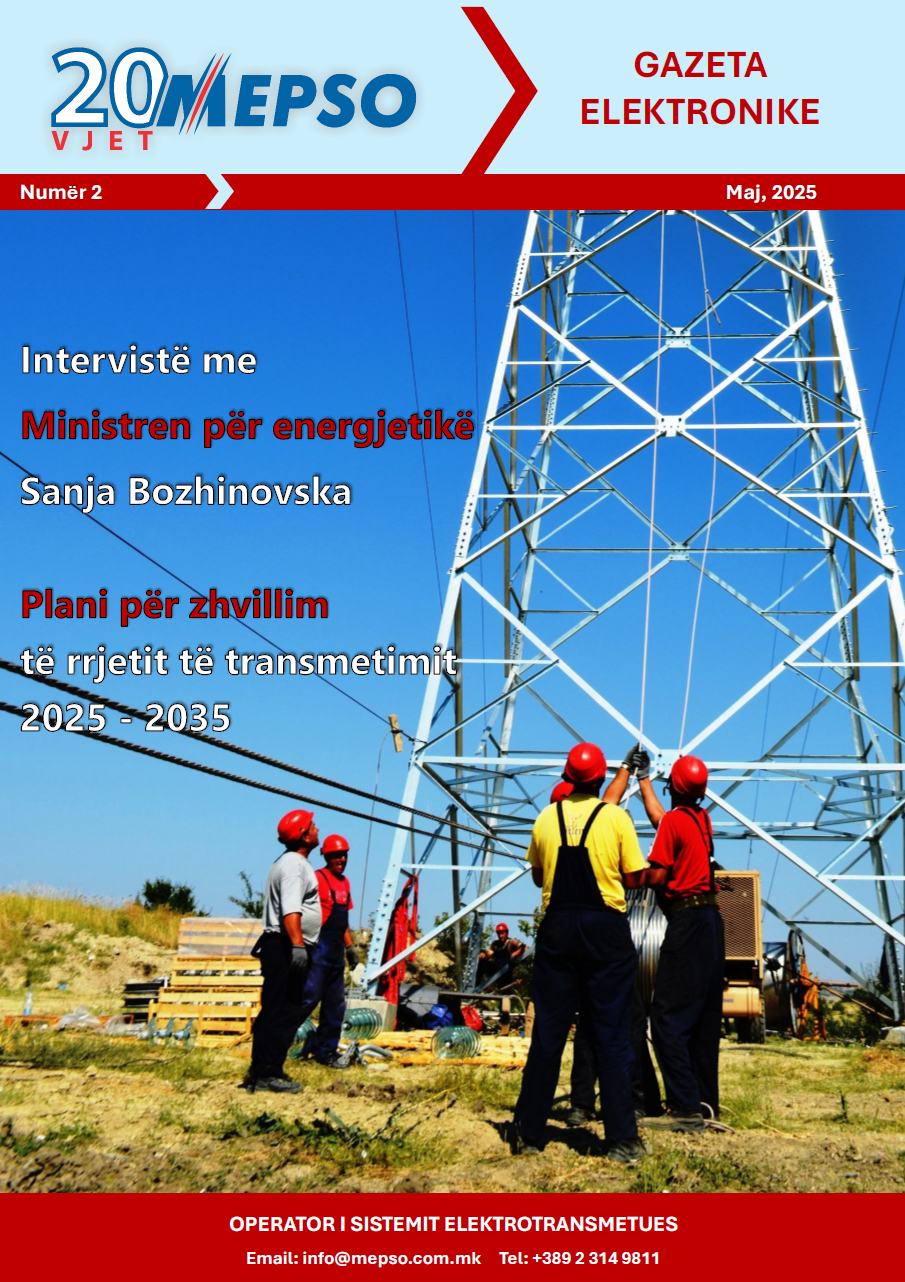 20 VJET MEPSO

GAZETA ELEKTRONIKE

Numër 2

Maj, 2025

Intervistë me

Ministren për energjetikë

Sanja Bozhinovska

Plani për zhvillim

të rrjetit të transmetimit

2025 - 2035

OPERATOR I SISTEMIT ELEKTROTRANSMETUES

Email: info@mepso.com.mk Tel: +389 2 314 9811